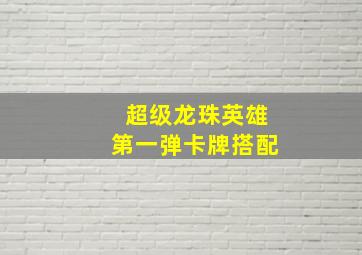 超级龙珠英雄
第一弹卡牌搭配